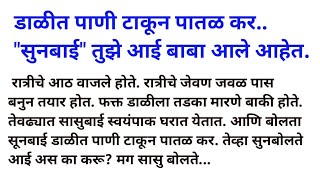 डाळीत पाणी टाकून पातळ कर..
"सुनबाई" तुझे आई बाबा आले आहेत.

रात्रीचे आठ वाजले होते. रात्रीचे जेवण जवळ पास बनुन तयार होत. फक्त डाळीला तडका मारणे बाकी होते. तेवढ्यात सासुबाई स्वयंपाक घरात येतात. आणि बोलता सूनबाई डाळीत पाणी टाकून पातळ कर. तेव्हा सुनबोलते आई अस का करू? मग सासु बोलते...